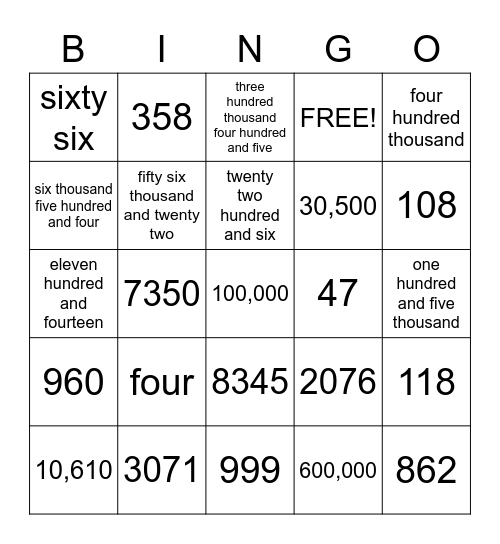 | B | I | N | G | O |
|---|---|---|---|---|
| sixty six | 358 | three hundred thousand four hundred and five | FREE! | four hundred thousand |
| six thousand five hundred and four | fifty six thousand and twenty two | twenty two hundred and six | 30,500 | 108 |
| eleven hundred and fourteen | 7350 | 100,000 | 47 | one hundred and five thousand |
| 960 | four | 8345 | 2076 | 118 |
| 10,610 | 3071 | 999 | 600,000 | 862 |